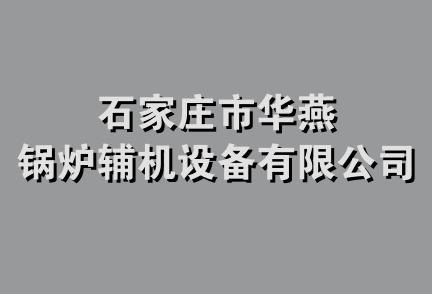 石家庄市华燕
锅炉辅机设备有限公司